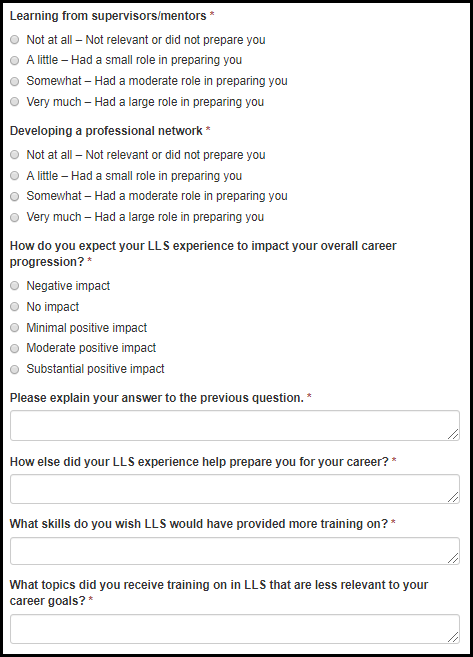 Learning from supervisors/mentors *

Not at all – Not relevant or did not prepare you
A little – Had a small role in preparing you
Somewhat – Had a moderate role in preparing you
Very much – Had a large role in preparing you

Developing a professional network *

Not at all – Not relevant or did not prepare you
A little – Had a small role in preparing you
Somewhat – Had a moderate role in preparing you
Very much – Had a large role in preparing you

How do you expect your LLS experience to impact your overall career progression? *

Negative impact
No impact
Minimal positive impact
Moderate positive impact
Substantial positive impact

Please explain your answer to the previous question. *

How else did your LLS experience help prepare you for your career? *

What skills do you wish LLS would have provided more training on? *

What topics did you receive training on in LLS that are less relevant to your career goals? *